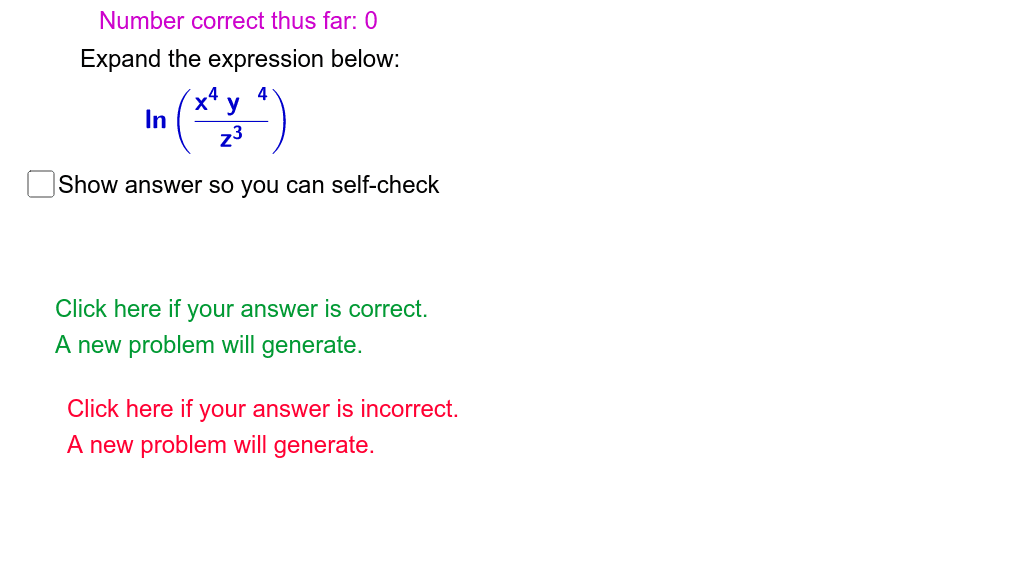 Number correct thus far: 0

Expand the expression below:

$\ln\left(\frac{x^4 y^4}{z^3}\right)$

Show answer so you can self-check

Click here if your answer is correct.
A new problem will generate.

Click here if your answer is incorrect.
A new problem will generate.